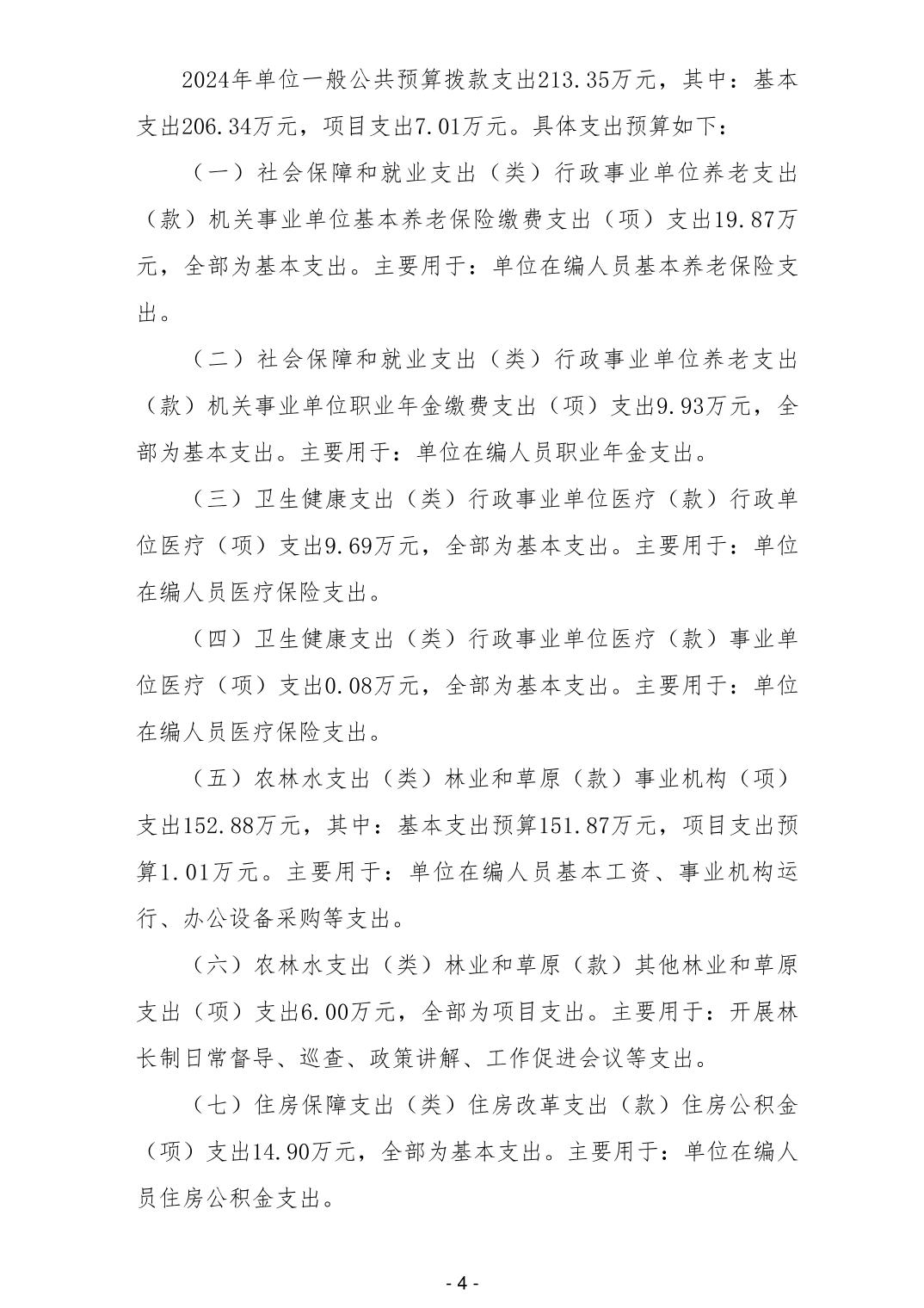 2024年单位一般公共预算拨款支出213.35万元，其中：基本支出206.34万元，项目支出7.01万元。具体支出预算如下：

（一）社会保障和就业支出（类）行政事业单位养老支出（款）机关事业单位基本养老保险缴费支出（项）支出19.87万元，全部为基本支出。主要用于：单位在编人员基本养老保险支出。

（二）社会保障和就业支出（类）行政事业单位养老支出（款）机关事业单位职业年金缴费支出（项）支出9.93万元，全部为基本支出。主要用于：单位在编人员职业年金支出。

（三）卫生健康支出（类）行政事业单位医疗（款）行政单位医疗（项）支出9.69万元，全部为基本支出。主要用于：单位在编人员医疗保险支出。

（四）卫生健康支出（类）行政事业单位医疗（款）事业单位医疗（项）支出0.08万元，全部为基本支出。主要用于：单位在编人员医疗保险支出。

（五）农林水支出（类）林业和草原（款）事业机构（项）支出152.88万元，其中：基本支出预算151.87万元，项目支出预算1.01万元。主要用于：单位在编人员基本工资、事业机构运行、办公设备采购等支出。

（六）农林水支出（类）林业和草原（款）其他林业和草原支出（项）支出6.00万元，全部为项目支出。主要用于：开展林长制日常督导、巡查、政策讲解、工作促进会议等支出。

（七）住房保障支出（类）住房改革支出（款）住房公积金（项）支出14.90万元，全部为基本支出。主要用于：单位在编人员住房公积金支出。

- 4 -